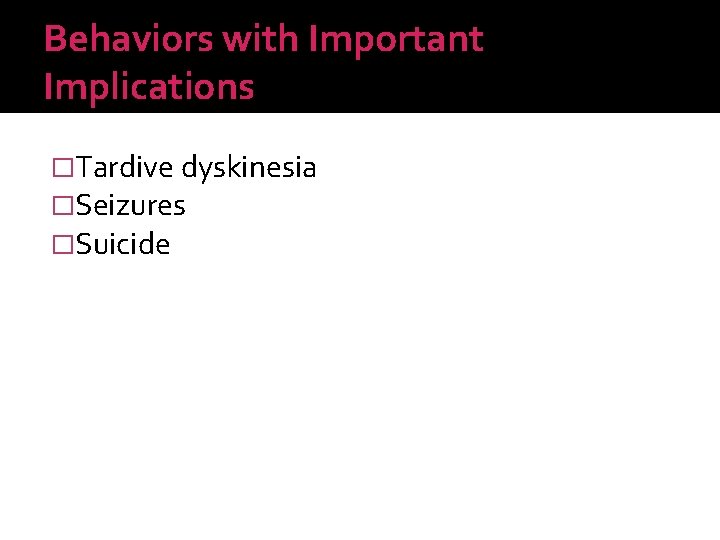 Behaviors with Important Implications

□Tardive dyskinesia
□Seizures
□Suicide